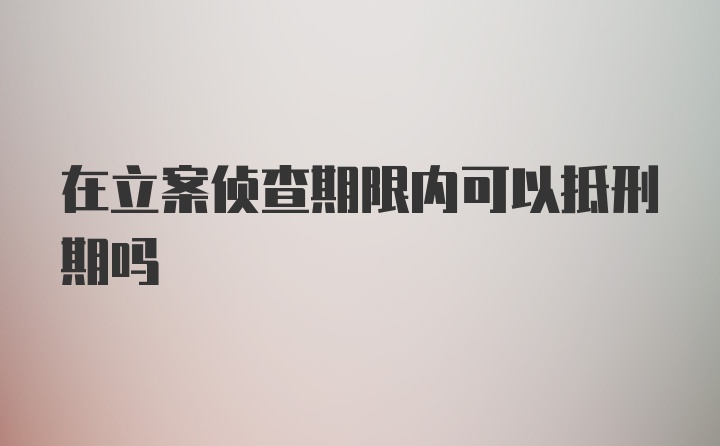 在立案侦查期限内可以抵刑期吗